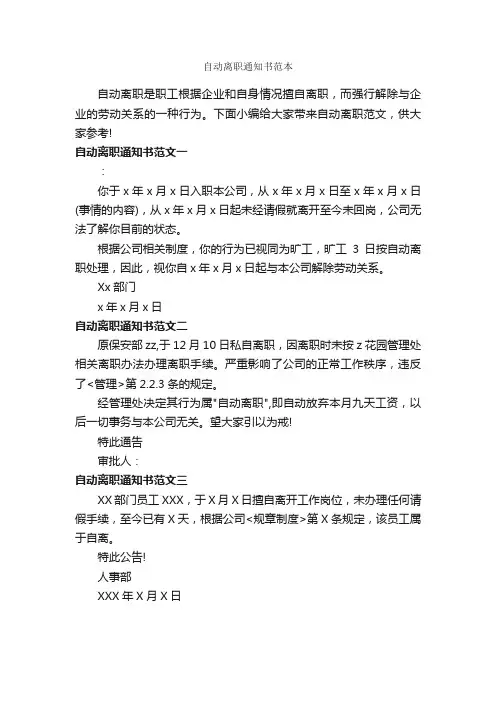 自动离职通知书范本

自动离职是职工根据企业和自身情况擅自离职，而强行解除与企业的劳动关系的一种行为。下面小编给大家带来自动离职范文，供大家参考!

自动离职通知书范文一

：

你于 x 年 x 月 x 日入职本公司，从 x 年 x 月 x 日至 x 年 x 月 x 日(事情的内容)，从 x 年 x 月 x 日起未经请假就离开至今未回岗，公司无法了解你目前的状态。

根据公司相关制度，你的行为已视同为旷工，旷工 3 日按自动离职处理，因此，视你自 x 年 x 月 x 日起与本公司解除劳动关系。

Xx 部门

x 年 x 月 x 日

自动离职通知书范文二

原保安部 zz,于 12 月 10 日私自离职，因离职时未按 z 花园管理处相关离职办法办理离职手续。严重影响了公司的正常工作秩序，违反了<管理>第 2.2.3 条的规定。

经管理处决定其行为属"自动离职",即自动放弃本月九天工资，以后一切事务与本公司无关。望大家引以为戒!

特此通告

审批人：

自动离职通知书范文三

XX 部门员工 XXX，于 X 月 X 日擅自离开工作岗位，未办理任何请假手续，至今已有 X 天，根据公司<规章制度>第 X 条规定，该员工属于自离。

特此公告!

人事部

XXX 年 X 月 X 日